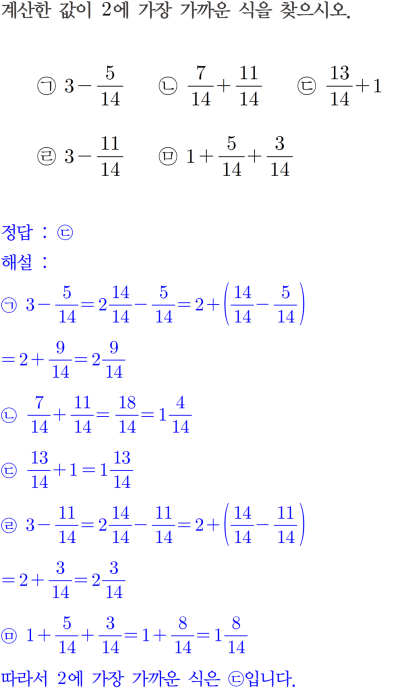 계산한 값이 2에 가장 가까운 식을 찾으시오.

㉠ $3-\frac{5}{14}$ ㉡ $\frac{7}{14}+\frac{11}{14}$ ㉢ $\frac{13}{14}+1$

㉣ $3-\frac{11}{14}$ ㉤ $1+\frac{5}{14}+\frac{3}{14}$

정답 : ㉢
해설 :
㉠ $3-\frac{5}{14}=2\frac{14}{14}-\frac{5}{14}=2+\left(\frac{14}{14}-\frac{5}{14}\right)$
$=2+\frac{9}{14}=2\frac{9}{14}$
㉡ $\frac{7}{14}+\frac{11}{14}=\frac{18}{14}=1\frac{4}{14}$
㉢ $\frac{13}{14}+1=1\frac{13}{14}$
㉣ $3-\frac{11}{14}=2\frac{14}{14}-\frac{11}{14}=2+\left(\frac{14}{14}-\frac{11}{14}\right)$
$=2+\frac{3}{14}=2\frac{3}{14}$
㉤ $1+\frac{5}{14}+\frac{3}{14}=1+\frac{8}{14}=1\frac{8}{14}$
따라서 2에 가장 가까운 식은 ㉢입니다.